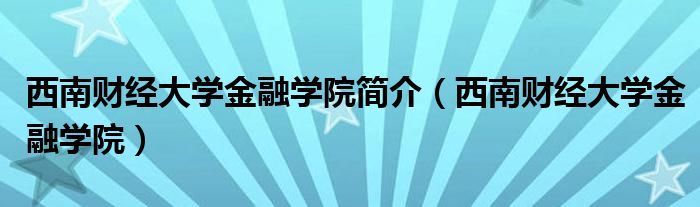 西南财经大学金融学院简介（西南财经大学金融学院）